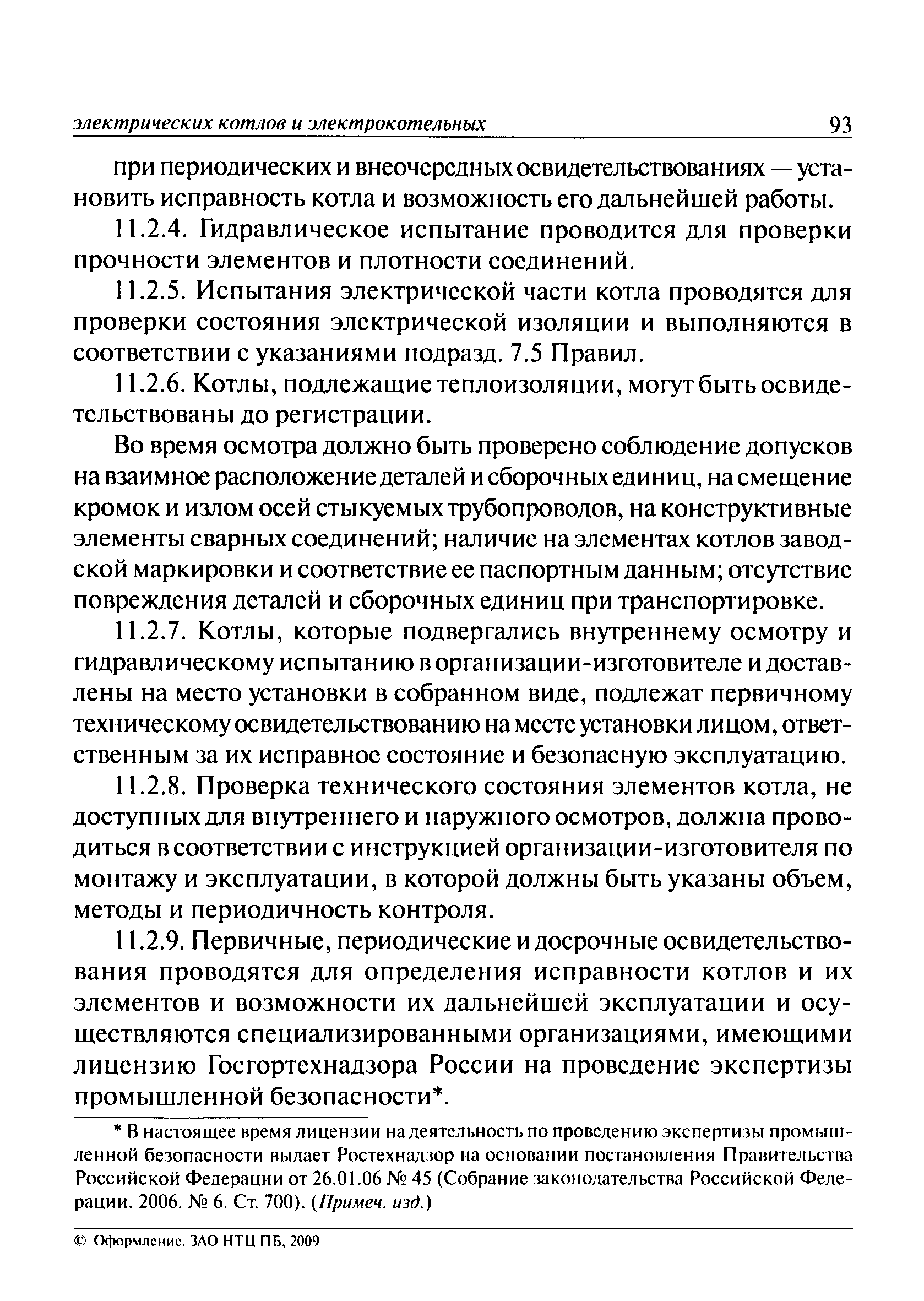 электрических котлов и электрокотельных 93

при периодических и внеочередных освидетельствованиях — установить исправность котла и возможность его дальнейшей работы.

11.2.4. Гидравлическое испытание проводится для проверки прочности элементов и плотности соединений.

11.2.5. Испытания электрической части котла проводятся для проверки состояния электрической изоляции и выполняются в соответствии с указаниями подразд. 7.5 Правил.

11.2.6. Котлы, подлежащие теплоизоляции, могут быть освидетельствованы до регистрации.

Во время осмотра должно быть проверено соблюдение допусков на взаимное расположение деталей и сборочных единиц, на смещение кромок и излом осей стыкуемых трубопроводов, на конструктивные элементы сварных соединений; наличие на элементах котлов заводской маркировки и соответствие ее паспортным данным; отсутствие повреждения деталей и сборочных единиц при транспортировке.

11.2.7. Котлы, которые подвергались внутреннему осмотру и гидравлическому испытанию в организации-изготовителе и доставлены на место установки в собранном виде, подлежат первичному техническому освидетельствованию на месте установки лицом, ответственным за их исправное состояние и безопасную эксплуатацию.

11.2.8. Проверка технического состояния элементов котла, не доступных для внутреннего и наружного осмотров, должна проводиться в соответствии с инструкцией организации-изготовителя по монтажу и эксплуатации, в которой должны быть указаны объем, методы и периодичность контроля.

11.2.9. Первичные, периодические и досрочные освидетельствования проводятся для определения исправности котлов и их элементов и возможности их дальнейшей эксплуатации и осуществляются специализированными организациями, имеющими лицензию Госгортехнадзора России на проведение экспертизы промышленной безопасности*.

* В настоящее время лицензии на деятельность по проведению экспертизы промышленной безопасности выдает Ростехнадзор на основании постановления Правительства Российской Федерации от 26.01.06 № 45 (Собрание законодательства Российской Федерации. 2006. № 6. Ст. 700). (Примеч. изд.)

© Оформление. ЗАО НТЦ ПБ, 2009